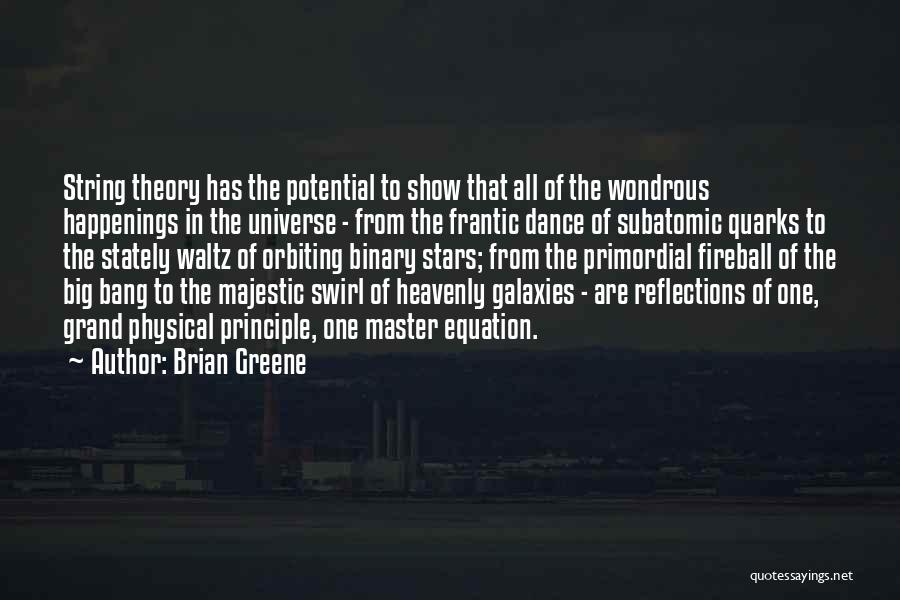 String theory has the potential to show that all of the wondrous happenings in the universe - from the frantic dance of subatomic quarks to the stately waltz of orbiting binary stars; from the primordial fireball of the big bang to the majestic swirl of heavenly galaxies - are reflections of one, grand physical principle, one master equation.

~ Author: Brian Greene

quotessayings.net